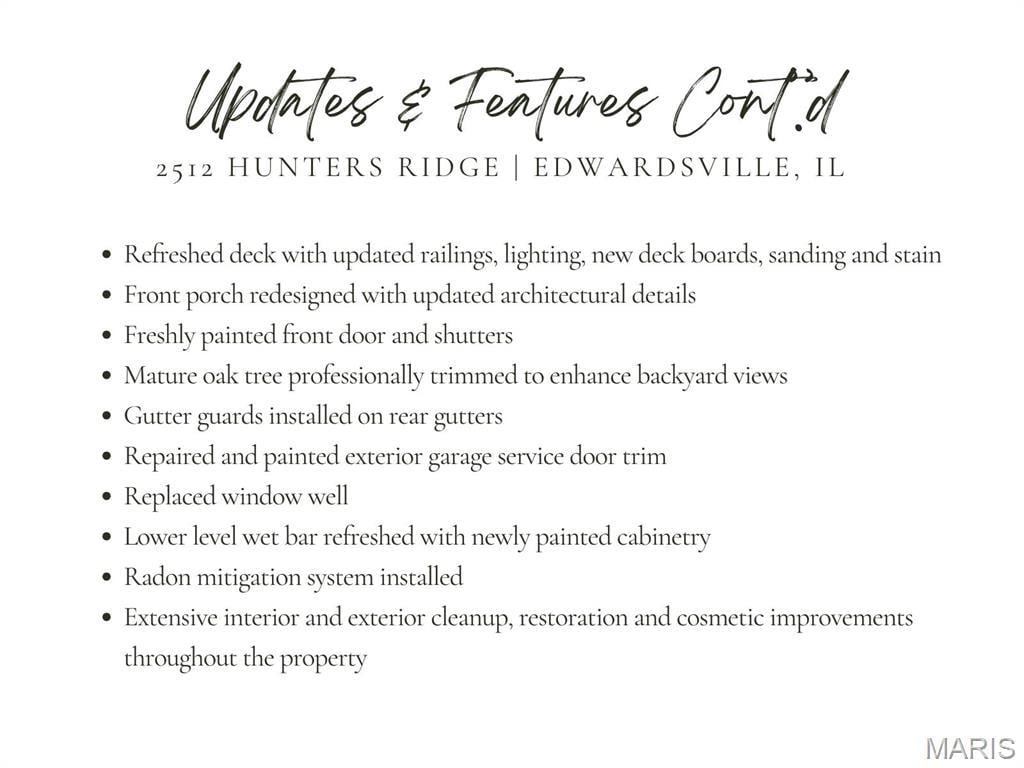 Updates & Features Cont'd

2512 HUNTERS RIDGE | EDWARDSVILLE, IL

• Refreshed deck with updated railings, lighting, new deck boards, sanding and stain
• Front porch redesigned with updated architectural details
• Freshly painted front door and shutters
• Mature oak tree professionally trimmed to enhance backyard views
• Gutter guards installed on rear gutters
• Repaired and painted exterior garage service door trim
• Replaced window well
• Lower level wet bar refreshed with newly painted cabinetry
• Radon mitigation system installed
• Extensive interior and exterior cleanup, restoration and cosmetic improvements throughout the property

MARIS